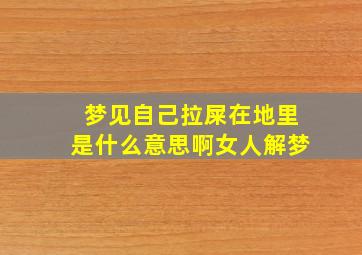 梦见自己拉屎在地里
是什么意思啊女人解梦